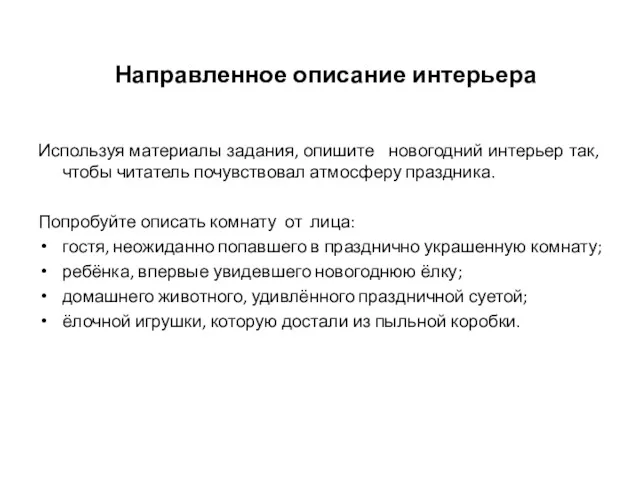 Направленное описание интерьера

Используя материалы задания, опишите новогодний интерьер так, чтобы читатель почувствовал атмосферу праздника.

Попробуйте описать комнату от лица:
• гостя, неожиданно попавшего в празднично украшенную комнату;
• ребёнка, впервые увидевшего новогоднюю ёлку;
• домашнего животного, удивлённого праздничной суетой;
• ёлочной игрушки, которую достали из пыльной коробки.